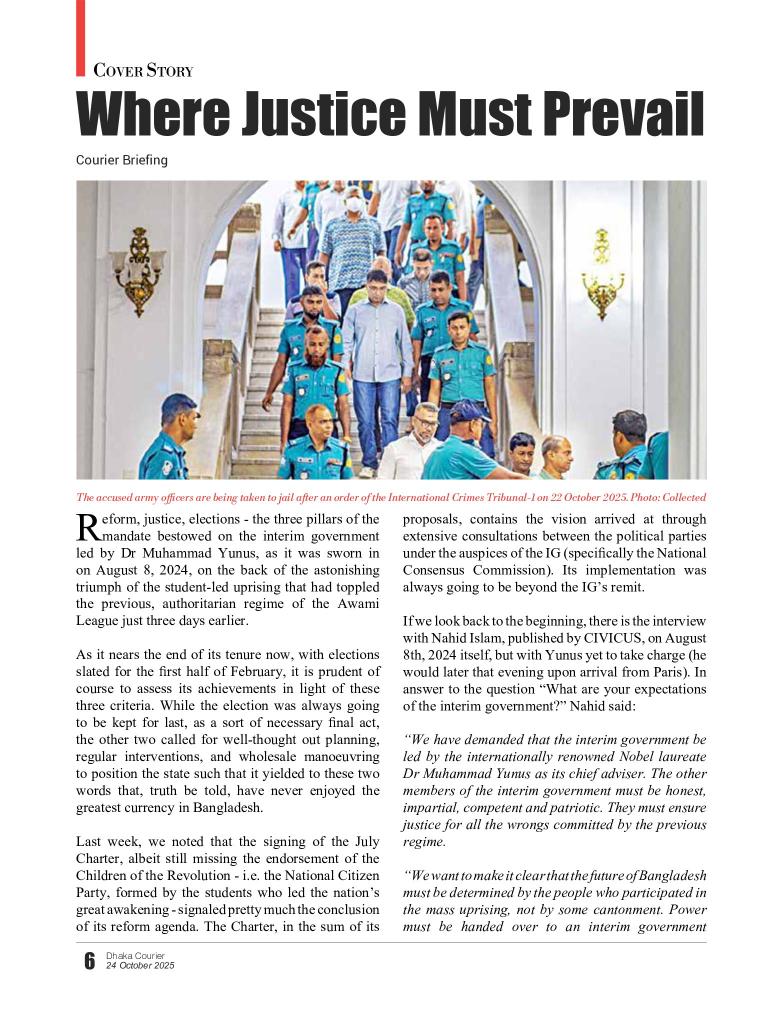 COVER STORY

Where Justice Must Prevail

Courier Briefing

The accused army officers are being taken to jail after an order of the International Crimes Tribunal-1 on 22 October 2025. Photo: Collected

Reform, justice, elections - the three pillars of the mandate bestowed on the interim government led by Dr Muhammad Yunus, as it was sworn in on August 8, 2024, on the back of the astonishing triumph of the student-led uprising that had toppled the previous, authoritarian regime of the Awami League just three days earlier.

As it nears the end of its tenure now, with elections slated for the first half of February, it is prudent of course to assess its achievements in light of these three criteria. While the election was always going to be kept for last, as a sort of necessary final act, the other two called for well-thought out planning, regular interventions, and wholesale manoeuvring to position the state such that it yielded to these two words that, truth be told, have never enjoyed the greatest currency in Bangladesh.

Last week, we noted that the signing of the July Charter, albeit still missing the endorsement of the Children of the Revolution - i.e. the National Citizen Party, formed by the students who led the nation's great awakening - signaled pretty much the conclusion of its reform agenda. The Charter, in the sum of its proposals, contains the vision arrived at through extensive consultations between the political parties under the auspices of the IG (specifically the National Consensus Commission). Its implementation was always going to be beyond the IG's remit.

If we look back to the beginning, there is the interview with Nahid Islam, published by CIVICUS, on August 8th, 2024 itself, but with Yunus yet to take charge (he would later that evening upon arrival from Paris). In answer to the question "What are your expectations of the interim government?" Nahid said:

"We have demanded that the interim government be led by the internationally renowned Nobel laureate Dr Muhammad Yunus as its chief adviser. The other members of the interim government must be honest, impartial, competent and patriotic. They must ensure justice for all the wrongs committed by the previous regime.

"We want to make it clear that the future of Bangladesh must be determined by the people who participated in the mass uprising, not by some cantonment. Power must be handed over to an interim government

6 Dhaka Courier
24 October 2025